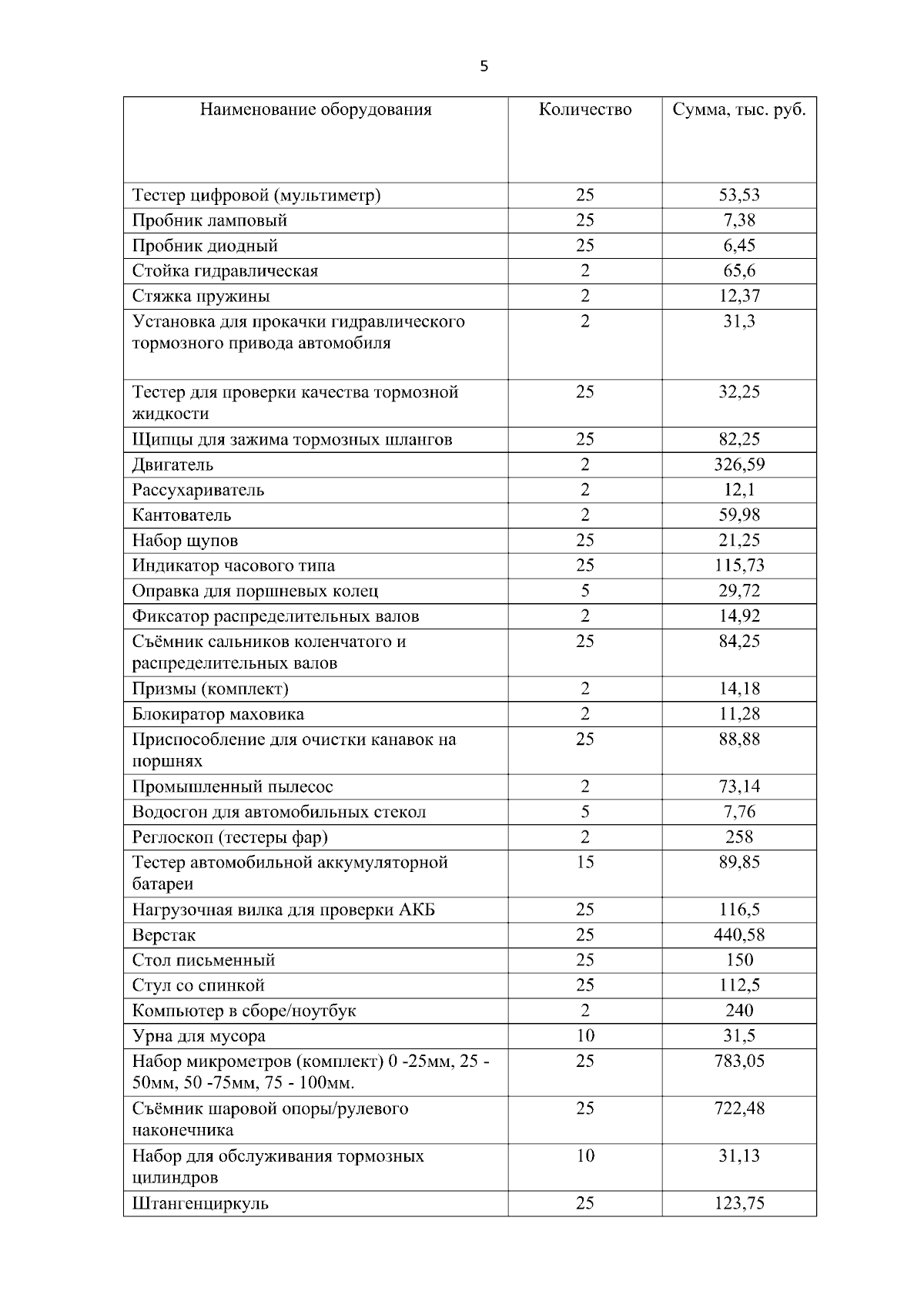 5

| Наименование оборудования | Количество | Сумма, тыс. руб. |
|---|---|---|
| Тестер цифровой (мультиметр) | 25 | 53,53 |
| Пробник ламповый | 25 | 7,38 |
| Пробник диодный | 25 | 6,45 |
| Стойка гидравлическая | 2 | 65,6 |
| Стяжка пружины | 2 | 12,37 |
| Установка для прокачки гидравлического тормозного привода автомобиля | 2 | 31,3 |
| Тестер для проверки качества тормозной жидкости | 25 | 32,25 |
| Щипцы для зажима тормозных шлангов | 25 | 82,25 |
| Двигатель | 2 | 326,59 |
| Рассухариватель | 2 | 12,1 |
| Кантователь | 2 | 59,98 |
| Набор щупов | 25 | 21,25 |
| Индикатор часового типа | 25 | 115,73 |
| Оправка для поршневых колец | 5 | 29,72 |
| Фиксатор распределительных валов | 2 | 14,92 |
| Съёмник сальников коленчатого и распределительных валов | 25 | 84,25 |
| Призмы (комплект) | 2 | 14,18 |
| Блокиратор маховика | 2 | 11,28 |
| Приспособление для очистки канавок на поршнях | 25 | 88,88 |
| Промышленный пылесос | 2 | 73,14 |
| Водосгон для автомобильных стекол | 5 | 7,76 |
| Реглоскоп (тестеры фар) | 2 | 258 |
| Тестер автомобильной аккумуляторной батареи | 15 | 89,85 |
| Нагрузочная вилка для проверки АКБ | 25 | 116,5 |
| Верстак | 25 | 440,58 |
| Стол письменный | 25 | 150 |
| Стул со спинкой | 25 | 112,5 |
| Компьютер в сборе/ноутбук | 2 | 240 |
| Урна для мусора | 10 | 31,5 |
| Набор микрометров (комплект) 0 -25мм, 25 - 50мм, 50 -75мм, 75 - 100мм. | 25 | 783,05 |
| Съёмник шаровой опоры/рулевого наконечника | 25 | 722,48 |
| Набор для обслуживания тормозных цилиндров | 10 | 31,13 |
| Штангенциркуль | 25 | 123,75 |